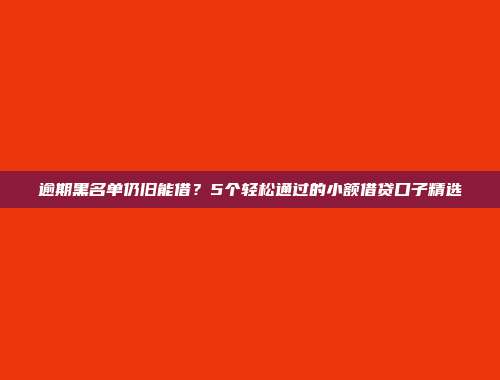 逾期黑名单仍旧能借？5个轻松通过的小额借贷口子精选